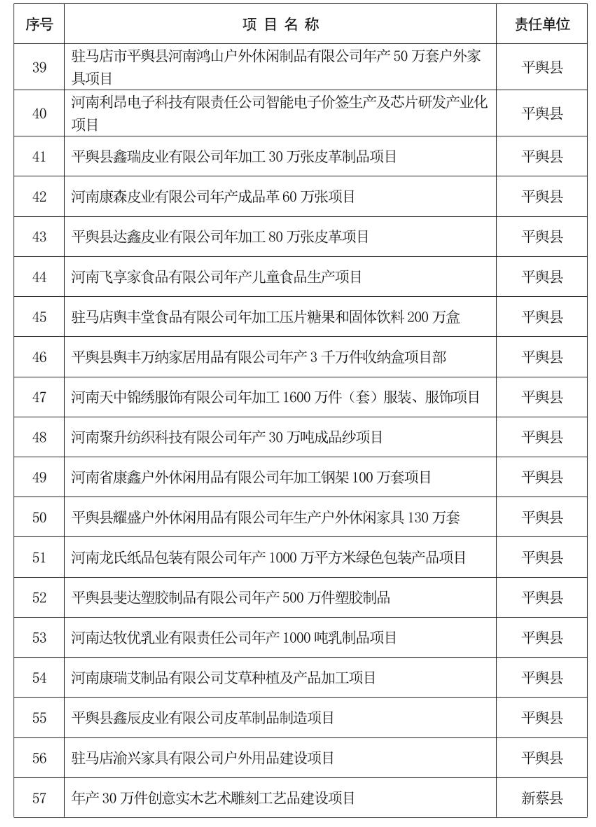 | 序号 | 项 目 名 称 | 责任单位 |
|---|---|---|
| 39 | 驻马店市平舆县河南鸿山户外休闲制品有限公司年产 50 万套户外家具项目 | 平舆县 |
| 40 | 河南利昂电子科技有限责任公司智能电子价签生产及芯片研发产业化项目 | 平舆县 |
| 41 | 平舆县鑫瑞皮业有限公司年加工 30 万张皮革制品项目 | 平舆县 |
| 42 | 河南康森皮业有限公司年产成品革 60 万张项目 | 平舆县 |
| 43 | 平舆县达鑫皮业有限公司年加工 80 万张皮革项目 | 平舆县 |
| 44 | 河南飞享家食品有限公司年产儿童食品生产项目 | 平舆县 |
| 45 | 驻马店舆丰堂食品有限公司年加工压片糖果和固体饮料 200 万盒 | 平舆县 |
| 46 | 平舆县舆丰万纳家居用品有限公司年产 3 千万件收纳盒项目部 | 平舆县 |
| 47 | 河南天中锦绣服饰有限公司年加工 1600 万件（套）服装、服饰项目 | 平舆县 |
| 48 | 河南聚升纺织科技有限公司年产 30 万吨成品纱项目 | 平舆县 |
| 49 | 河南省康鑫户外休闲用品有限公司年加工钢架 100 万套项目 | 平舆县 |
| 50 | 平舆县耀盛户外休闲用品有限公司年生产户外休闲家具 130 万套 | 平舆县 |
| 51 | 河南龙氏纸品包装有限公司年产 1000 万平方米绿色包装产品项目 | 平舆县 |
| 52 | 平舆县斐达塑胶制品有限公司年产 500 万件塑胶制品 | 平舆县 |
| 53 | 河南达牧优乳业有限责任公司年产 1000 吨乳制品项目 | 平舆县 |
| 54 | 河南康瑞艾制品有限公司艾草种植及产品加工项目 | 平舆县 |
| 55 | 平舆县鑫辰皮业有限公司皮革制品制造项目 | 平舆县 |
| 56 | 驻马店渝兴家具有限公司户外用品建设项目 | 平舆县 |
| 57 | 年产 30 万件创意实木艺术雕刻工艺品建设项目 | 新蔡县 |